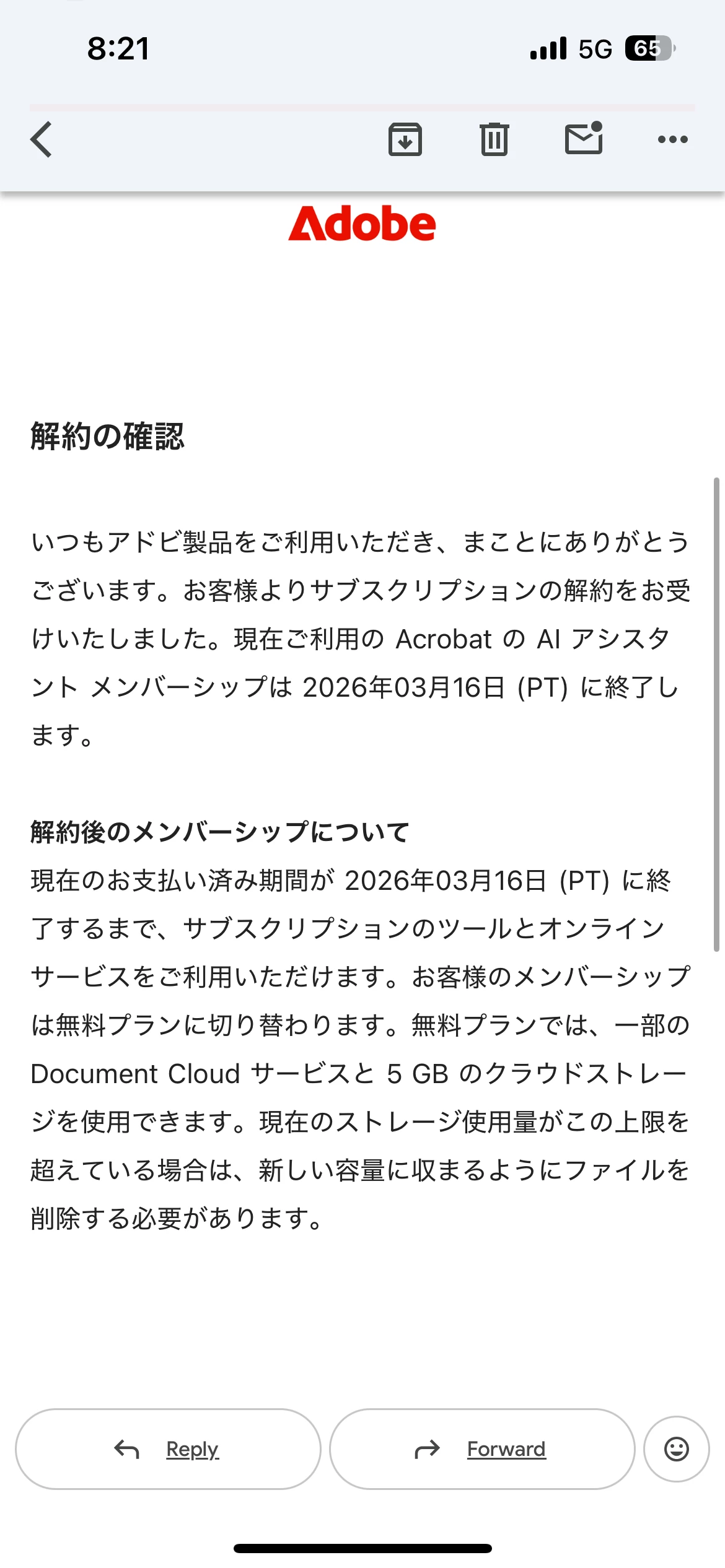 8:21

5G 65

Adobe

解約の確認

いつもアドビ製品をご利用いただき、まことにありがとうございます。お客様よりサブスクリプションの解約をお受けいたしました。現在ご利用の Acrobat の AI アシスタント メンバーシップは 2026年03月16日 (PT) に終了します。

解約後のメンバーシップについて
現在のお支払い済み期間が 2026年03月16日 (PT) に終了するまで、サブスクリプションのツールとオンラインサービスをご利用いただけます。お客様のメンバーシップは無料プランに切り替わります。無料プランでは、一部の Document Cloud サービスと 5 GB のクラウドストレージを使用できます。現在のストレージ使用量がこの上限を超えている場合は、新しい容量に収まるようにファイルを削除する必要があります。

Reply

Forward